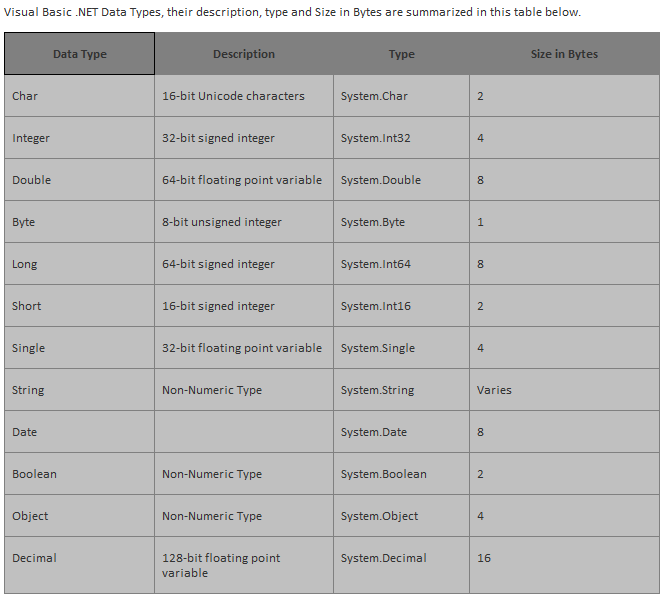 Visual Basic .NET Data Types, their description, type and Size in Bytes are summarized in this table below.

| Data Type | Description | Type | Size in Bytes |
|---|---|---|---|
| Char | 16-bit Unicode characters | System.Char | 2 |
| Integer | 32-bit signed integer | System.Int32 | 4 |
| Double | 64-bit floating point variable | System.Double | 8 |
| Byte | 8-bit unsigned integer | System.Byte | 1 |
| Long | 64-bit signed integer | System.Int64 | 8 |
| Short | 16-bit signed integer | System.Int16 | 2 |
| Single | 32-bit floating point variable | System.Single | 4 |
| String | Non-Numeric Type | System.String | Varies |
| Date | | System.Date | 8 |
| Boolean | Non-Numeric Type | System.Boolean | 2 |
| Object | Non-Numeric Type | System.Object | 4 |
| Decimal | 128-bit floating point variable | System.Decimal | 16 |